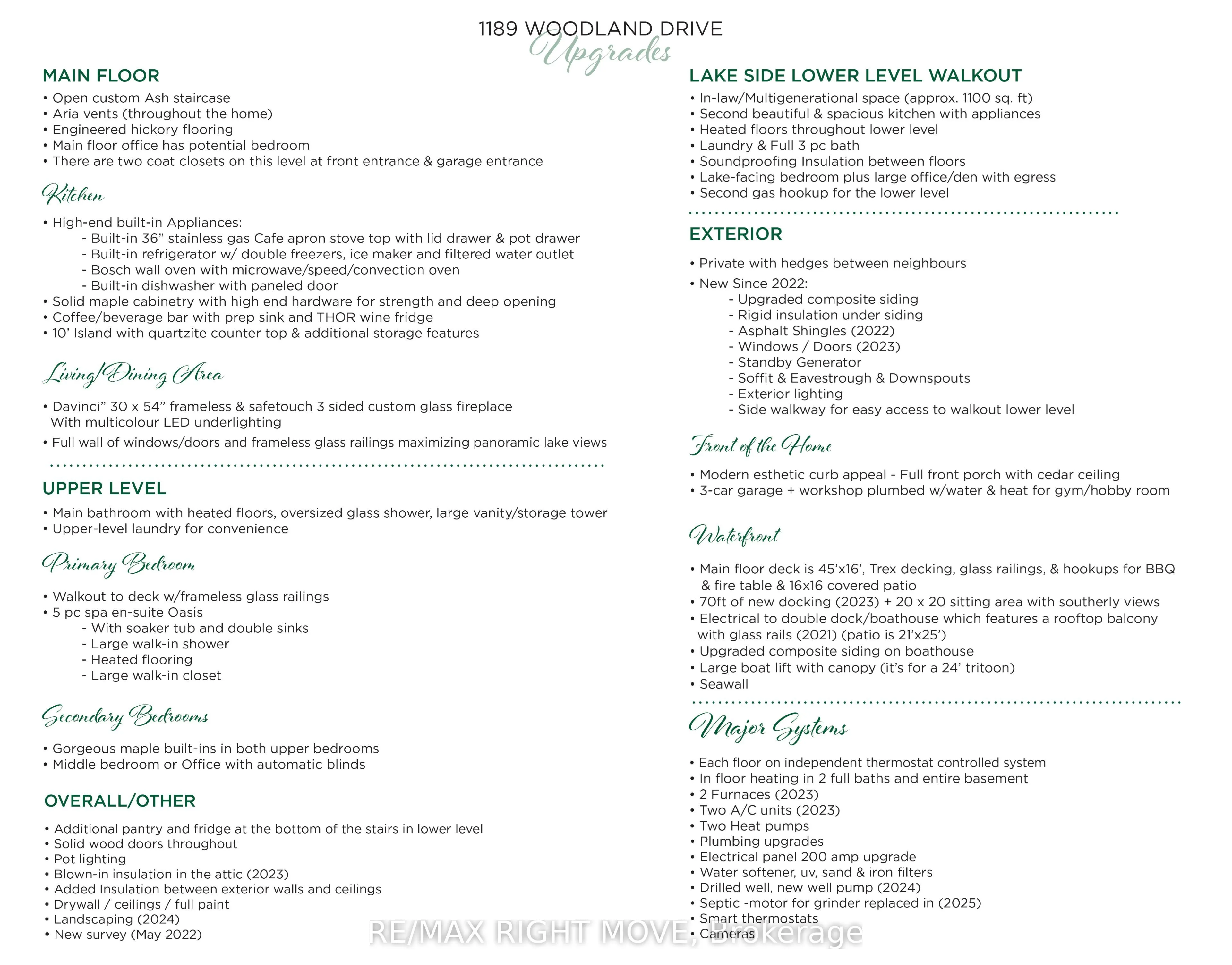 1189 WOODLAND DRIVE
Upgrades

MAIN FLOOR
• Open custom Ash staircase
• Aria vents (throughout the home)
• Engineered hickory flooring
• Main floor office has potential bedroom
• There are two coat closets on this level at front entrance & garage entrance

Kitchen
• High-end built-in Appliances:
- Built-in 36” stainless gas Cafe apron stove top with lid drawer & pot drawer
- Built-in refrigerator w/ double freezers, ice maker and filtered water outlet
- Bosch wall oven with microwave/speed/convection oven
- Built-in dishwasher with paneled door
• Solid maple cabinetry with high end hardware for strength and deep opening
• Coffee/beverage bar with prep sink and THOR wine fridge
• 10’ Island with quartzite counter top & additional storage features

Living/Dining Area
• Davinci” 30 x 54” frameless & safetouch 3 sided custom glass fireplace With multicolour LED underlighting
• Full wall of windows/doors and frameless glass railings maximizing panoramic lake views

UPPER LEVEL
• Main bathroom with heated floors, oversized glass shower, large vanity/storage tower
• Upper-level laundry for convenience

Primary Bedroom
• Walkout to deck w/frameless glass railings
• 5 pc spa en-suite Oasis
- With soaker tub and double sinks
- Large walk-in shower
- Heated flooring
- Large walk-in closet

Secondary Bedrooms
• Gorgeous maple built-ins in both upper bedrooms
• Middle bedroom or Office with automatic blinds

OVERALL/OTHER
• Additional pantry and fridge at the bottom of the stairs in lower level
• Solid wood doors throughout
• Pot lighting
• Blown-in insulation in the attic (2023)
• Added Insulation between exterior walls and ceilings
• Drywall / ceilings / full paint
• Landscaping (2024)
• New survey (May 2022)

LAKE SIDE LOWER LEVEL WALKOUT
• In-law/Multigenerational space (approx. 1100 sq. ft)
• Second beautiful & spacious kitchen with appliances
• Heated floors throughout lower level
• Laundry & Full 3 pc bath
• Soundproofing Insulation between floors
• Lake-facing bedroom plus large office/den with egress
• Second gas hookup for the lower level

EXTERIOR
• Private with hedges between neighbours
• New Since 2022:
- Upgraded composite siding
- Rigid insulation under siding
- Asphalt Shingles (2022)
- Windows / Doors (2023)
- Standby Generator
- Soffit & Eavestrough & Downspouts
- Exterior lighting
- Side walkway for easy access to walkout lower level

Front of the Home
• Modern esthetic curb appeal - Full front porch with cedar ceiling
• 3-car garage + workshop plumbed w/water & heat for gym/hobby room

Waterfront
• Main floor deck is 45’x16’, Trex decking, glass railings, & hookups for BBQ & fire table & 16x16 covered patio
• 70ft of new docking (2023) + 20 x 20 sitting area with southerly views
• Electrical to double dock/boathouse which features a rooftop balcony with glass rails (2021) (patio is 21’x25’)
• Upgraded composite siding on boathouse
• Large boat lift with canopy (it’s for a 24’ tritoon)
• Seawall

Major Systems
• Each floor on independent thermostat controlled system
• In floor heating in 2 full baths and entire basement
• 2 Furnaces (2023)
• Two A/C units (2023)
• Two Heat pumps
• Plumbing upgrades
• Electrical panel 200 amp upgrade
• Water softener, uv, sand & iron filters
• Drilled well, new well pump (2024)
• Septic -motor for grinder replaced in (2025)
• Smart thermostats
• Cameras

RE/MAX RIGHT MOVE, Brokerage